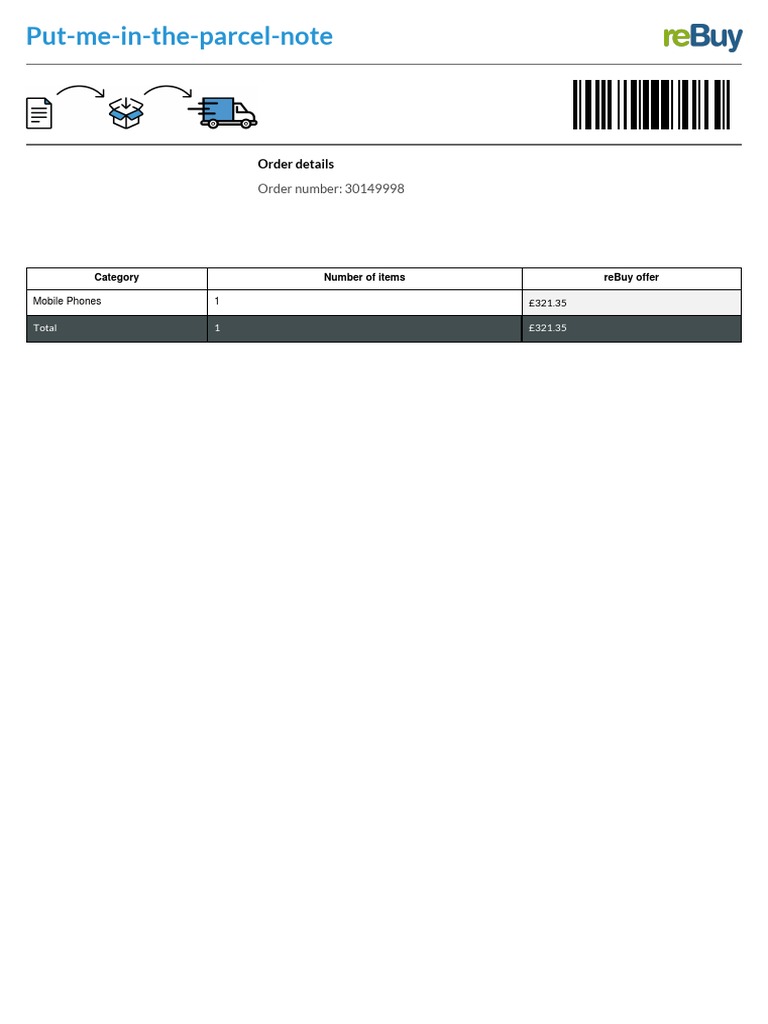 Put-me-in-the-parcel-note

reBuy

Order details

Order number: 30149998

| Category | Number of items | reBuy offer |
|---|---|---|
| Mobile Phones | 1 | £321.35 |
| Total | 1 | £321.35 |